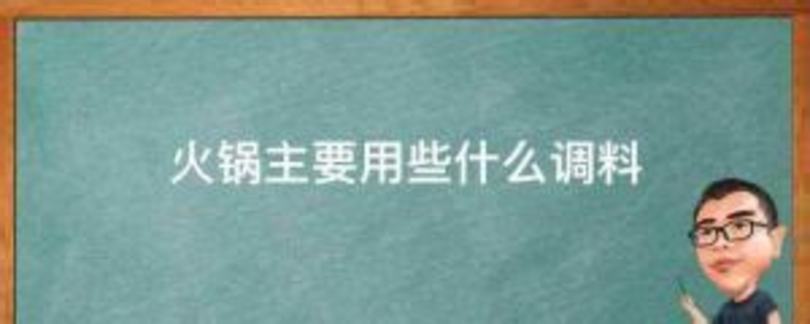 火锅主要用些什么调料